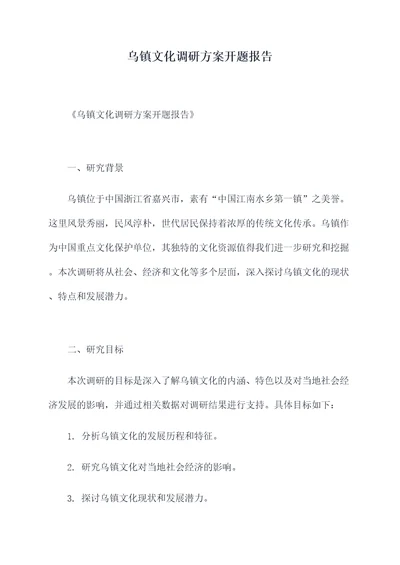 乌镇文化调研方案开题报告

《乌镇文化调研方案开题报告》

一、研究背景

乌镇位于中国浙江省嘉兴市，素有“中国江南水乡第一镇”之美誉。这里风景秀丽，民风淳朴，世代居民保持着浓厚的传统文化传承。乌镇作为中国重点文化保护单位，其独特的文化资源值得我们进一步研究和挖掘。本次调研将从社会、经济和文化等多个层面，深入探讨乌镇文化的现状、特点和发展潜力。

二、研究目标

本次调研的目标是深入了解乌镇文化的内涵、特色以及对当地社会经济发展的影响，并通过相关数据对调研结果进行支持。具体目标如下：

1. 分析乌镇文化的发展历程和特征。

2. 研究乌镇文化对当地社会经济的影响。

3. 探讨乌镇文化现状和发展潜力。